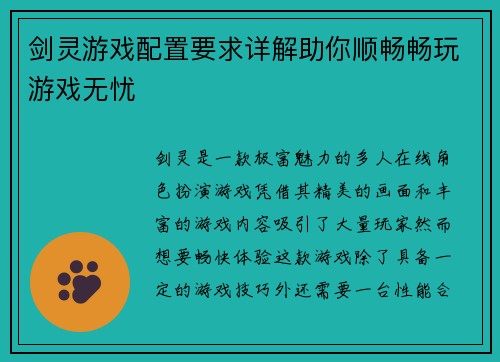 剑灵游戏配置要求详解助你顺畅畅玩游戏无忧

剑灵是一款极富魅力的多人在线角色扮演游戏凭借其精美的画面和丰富的游戏内容吸引了大量玩家然而想要畅快体验这款游戏除了具备一定的游戏技巧外还需要一台性能合